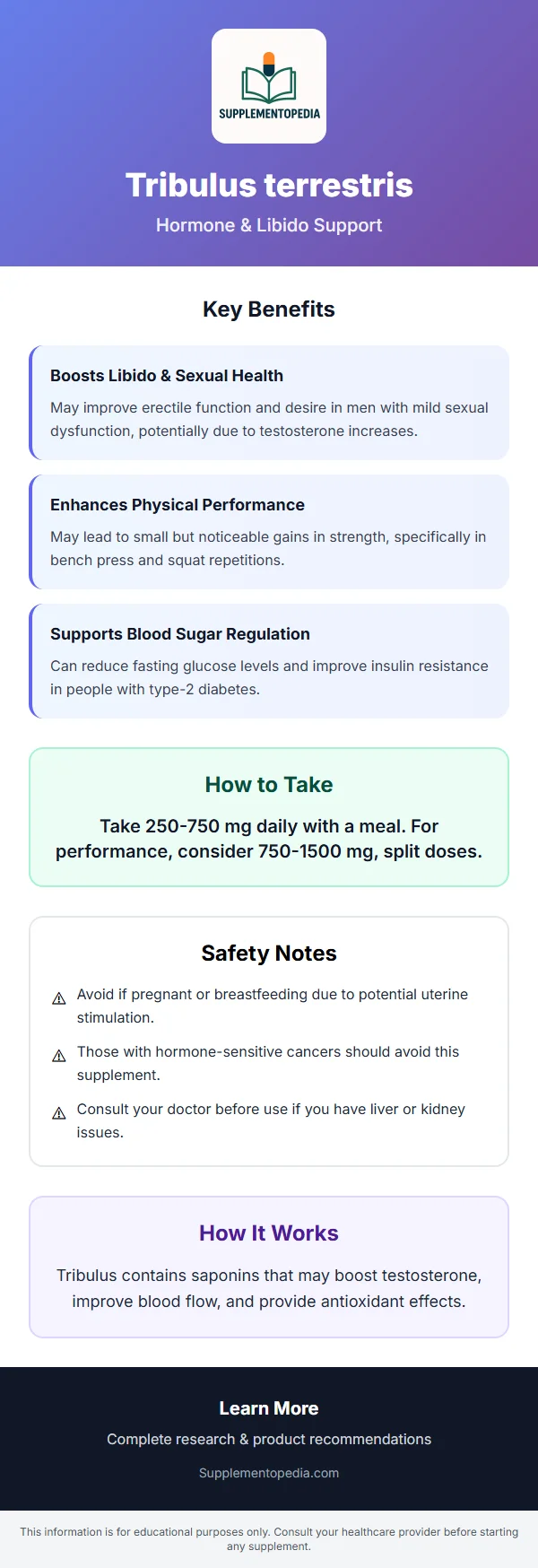 SUPPLEMENTOPEDIA

Tribulus terrestris

Hormone & Libido Support

Key Benefits

Boosts Libido & Sexual Health

May improve erectile function and desire in men with mild sexual dysfunction, potentially due to testosterone increases.

Enhances Physical Performance

May lead to small but noticeable gains in strength, specifically in bench press and squat repetitions.

Supports Blood Sugar Regulation

Can reduce fasting glucose levels and improve insulin resistance in people with type-2 diabetes.

How to Take

Take 250-750 mg daily with a meal. For performance, consider 750-1500 mg, split doses.

Safety Notes

⚠ Avoid if pregnant or breastfeeding due to potential uterine stimulation.

⚠ Those with hormone-sensitive cancers should avoid this supplement.

⚠ Consult your doctor before use if you have liver or kidney issues.

How It Works

Tribulus contains saponins that may boost testosterone, improve blood flow, and provide antioxidant effects.

Learn More

Complete research & product recommendations

Supplementopedia.com

This information is for educational purposes only. Consult your healthcare provider before starting any supplement.